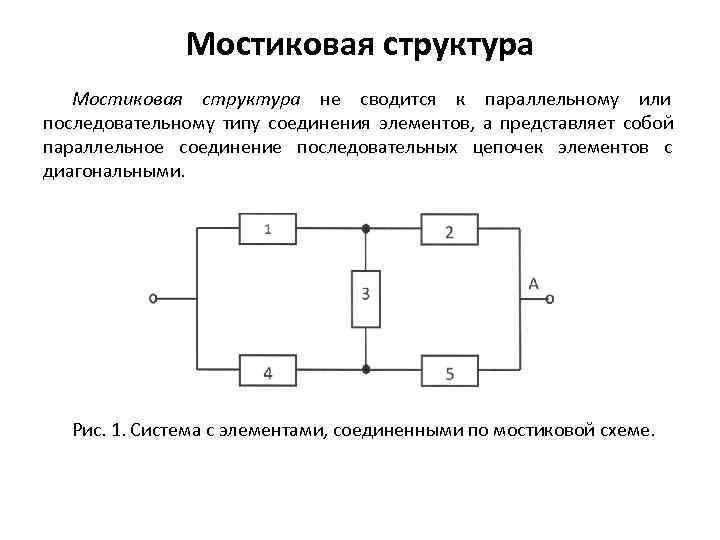 Мостиковая структура

Мостиковая структура не сводится к параллельному или последовательному типу соединения элементов, а представляет собой параллельное соединение последовательных цепочек элементов с диагональными.

1
2
3
A
4
5

Рис. 1. Система с элементами, соединенными по мостиковой схеме.